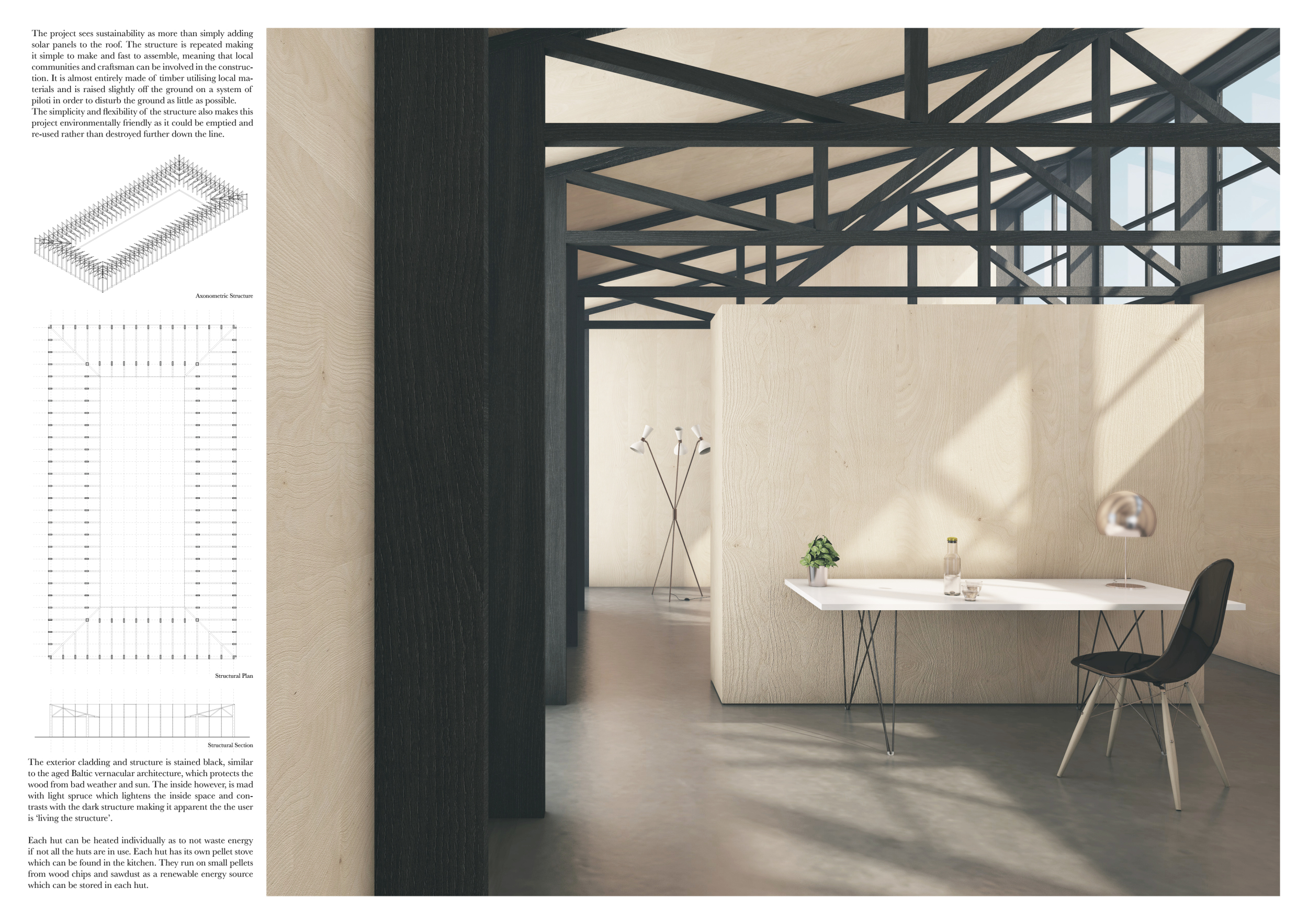 The project sees sustainability as more than simply adding solar panels to the roof. The structure is repeated making it simple to make and fast to assemble, meaning that local communities and craftsman can be involved in the construction. It is almost entirely made of timber utilising local materials and is raised slightly off the ground on a system of piloti in order to disturb the ground as little as possible. The simplicity and flexibility of the structure also makes this project environmentally friendly as it could be emptied and re-used rather than destroyed further down the line.

Axonometric Structure

Structural Plan

Structural Section

The exterior cladding and structure is stained black, similar to the aged Baltic vernacular architecture, which protects the wood from bad weather and sun. The inside however, is mad with light spruce which lightens the inside space and contrasts with the dark structure making it apparent the the user is 'living the structure'.

Each hut can be heated individually as to not waste energy if not all the huts are in use. Each hut has its own pellet stove which can be found in the kitchen. They run on small pellets from wood chips and sawdust as a renewable energy source which can be stored in each hut.